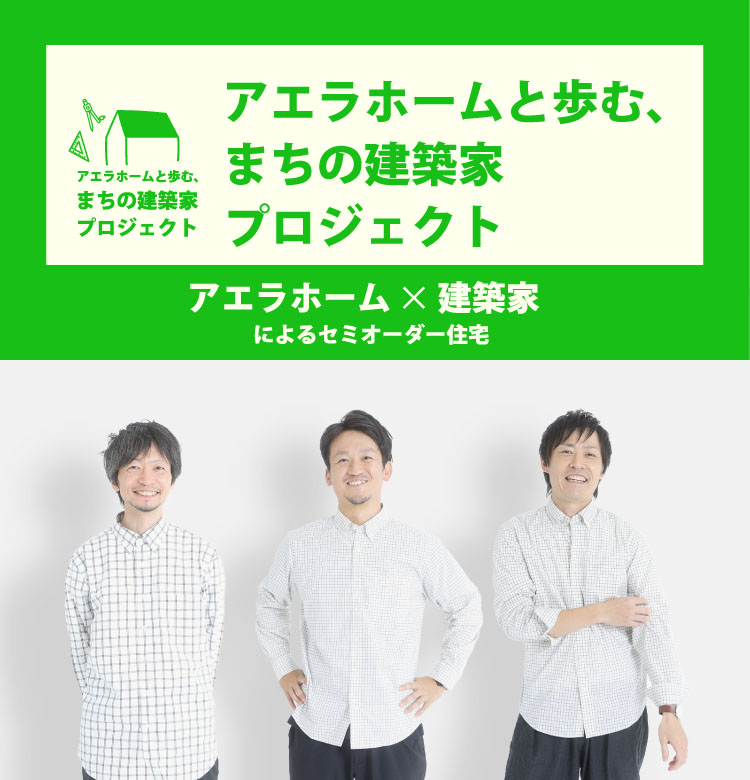 アエラホームと歩む、
まちの建築家
プロジェクト

アエラホームと歩む、
まちの建築家
プロジェクト

アエラホーム × 建築家
によるセミオーダー住宅